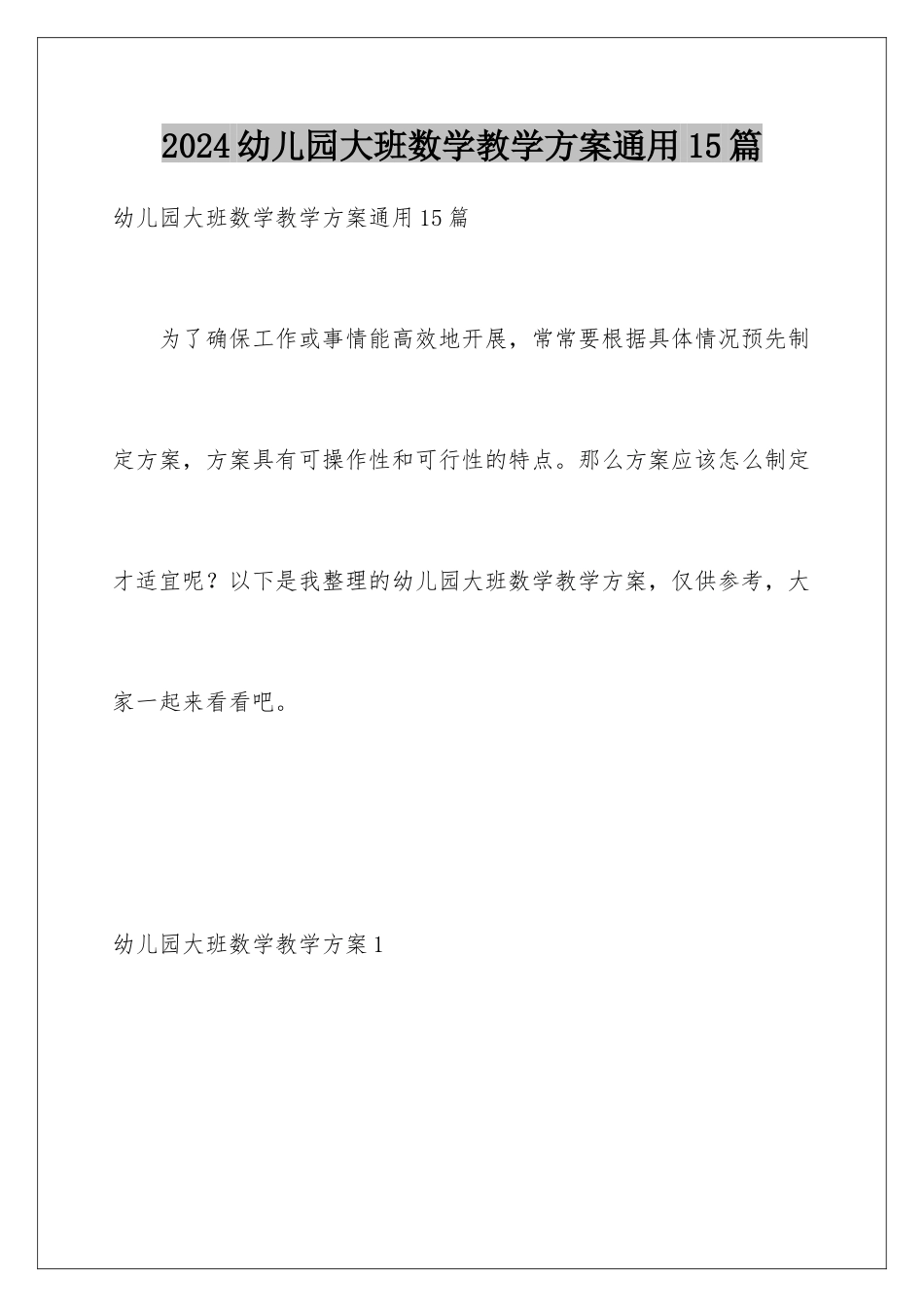 2024幼儿园大班数学教学方案通用15篇

幼儿园大班数学教学方案通用15篇

为了确保工作或事情能高效地开展，常常要根据具体情况预先制定方案，方案具有可操作性和可行性的特点。那么方案应该怎么制定才适宜呢？以下是我整理的幼儿园大班数学教学方案，仅供参考，大家一起来看看吧。

幼儿园大班数学教学方案1